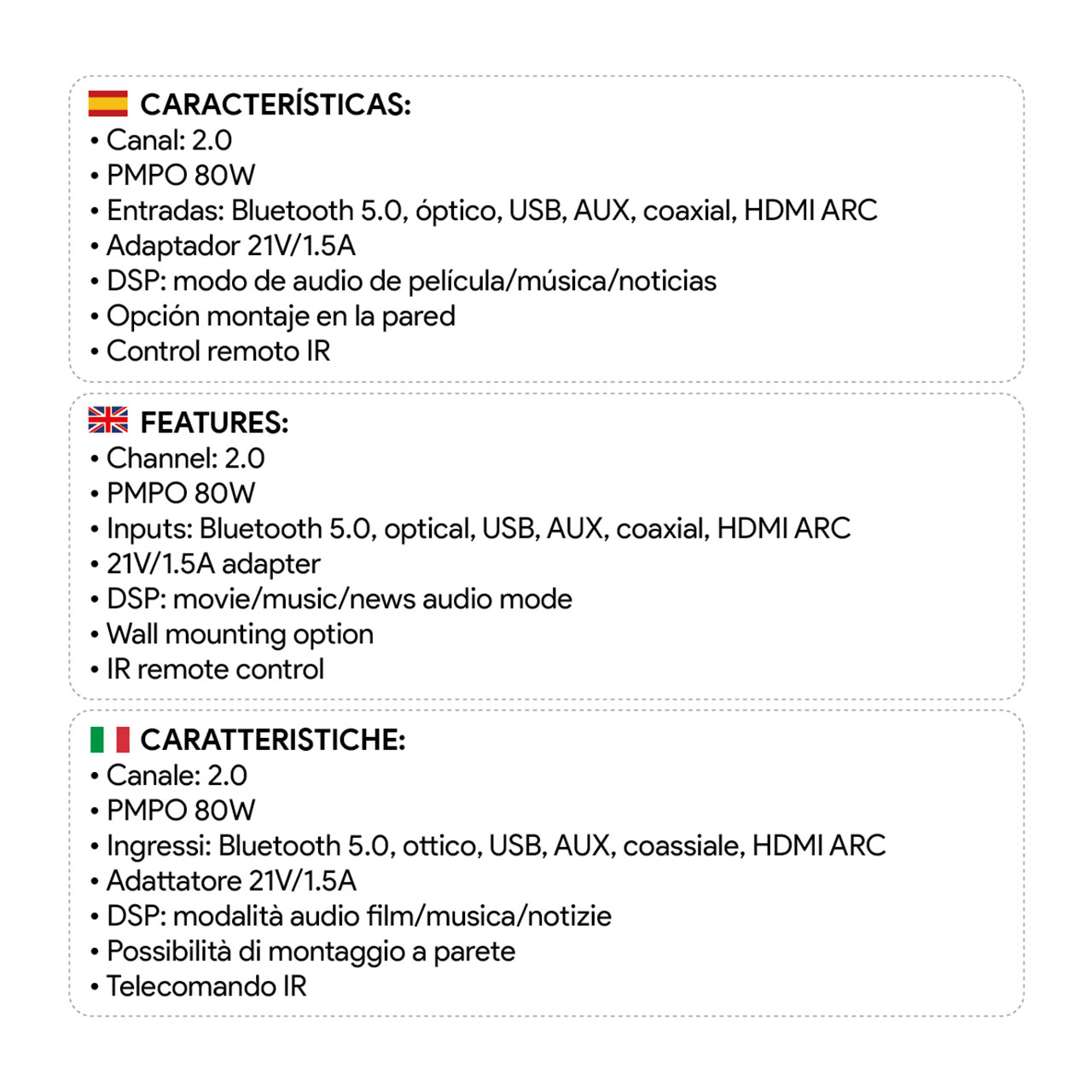 CARACTERÍSTICAS:
• Canal: 2.0
• PMPO 80W
• Entradas: Bluetooth 5.0, óptico, USB, AUX, coaxial, HDMI ARC
• Adaptador 21V/1.5A
• DSP: modo de audio de película/música/noticias
• Opción montaje en la pared
• Control remoto IR

FEATURES:
• Channel: 2.0
• PMPO 80W
• Inputs: Bluetooth 5.0, optical, USB, AUX, coaxial, HDMI ARC
• 21V/1.5A adapter
• DSP: movie/music/news audio mode
• Wall mounting option
• IR remote control

CARATTERISTICHE:
• Canale: 2.0
• PMPO 80W
• Ingressi: Bluetooth 5.0, ottico, USB, AUX, coassiale, HDMI ARC
• Adattatore 21V/1.5A
• DSP: modalità audio film/musica/notizie
• Possibilità di montaggio a parete
• Telecomando IR